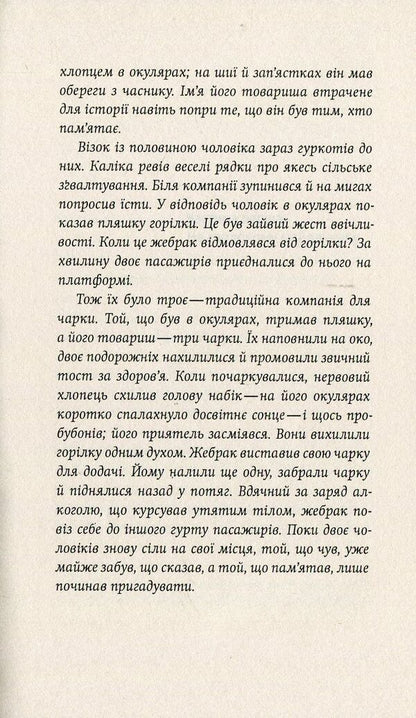 хлопцем в окулярах; на шиї й зап'ястках він мав обереги з часнику. Ім'я його товариша втрачене для історії навіть попри те, що він був тим, хто пам'ятає.

Візок із половиною чоловіка зараз гуркотів до них. Каліка ревів веселі рядки про якесь сільське згвалтування. Біля компанії зупинився й на мигах попросив їсти. У відповідь чоловік в окулярах показав пляшку горілки. Це був зайвий жест ввічливості. Коли це жебрак відмовлявся від горілки? За хвилину двоє пасажирів приєдналися до нього на платформі.

Тож їх було троє—традиційна компанія для чарки. Той, що був в окулярах, тримав пляшку, а його товариш—три чарки. Їх наповнили на око, двоє подорожніх нахилилися й промовили звичний тост за здоров'я. Коли почаркувалися, нервовий хлопець схилив голову набік—на його окулярах коротко спалахнуло досвітнє сонце—і щось пробубонів; його приятель засміявся. Вони вихилили горілку одним духом. Жебрак виставив свою чарку для додачі. Йому налили ще одну, забрали чарку й піднялися назад у потяг. Вдячний за заряд алкоголю, що курсував утятим тілом, жебрак повіз себе до іншого гурту пасажирів. Поки двоє чоловіків знову сіли на свої місця, той, що чув, уже майже забув, що сказав, а той, що пам'ятав, лише починав пригадувати.